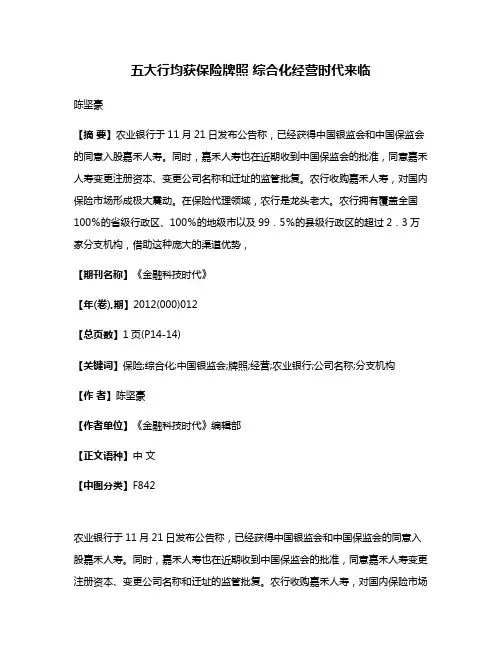 五大行均获保险牌照 综合化经营时代来临

陈坚豪

【摘 要】农业银行于 11 月 21 日发布公告称，已经获得中国银监会和中国保监会的同意入股嘉禾人寿。同时，嘉禾人寿也在近期收到中国保监会的批准，同意嘉禾人寿变更注册资本、变更公司名称和迁址的监管批复。农行收购嘉禾人寿，对国内保险市场形成极大震动。在保险代理领域，农行是龙头老大。农行拥有覆盖全国100%的省级行政区、100%的地级市以及 99．5%的县级行政区的超过 2．3 万家分支机构，借助这种庞大的渠道优势，

【期刊名称】《金融科技时代》

【年(卷),期】2012(000)012

【总页数】1 页(P14-14)

【关键词】保险;综合化;中国银监会;牌照;经营;农业银行;公司名称;分支机构

【作 者】陈坚豪

【作者单位】《金融科技时代》编辑部

【正文语种】中 文

【中图分类】F842

农业银行于 11 月 21 日发布公告称，已经获得中国银监会和中国保监会的同意入股嘉禾人寿。同时，嘉禾人寿也在近期收到中国保监会的批准，同意嘉禾人寿变更注册资本、变更公司名称和迁址的监管批复。农行收购嘉禾人寿，对国内保险市场